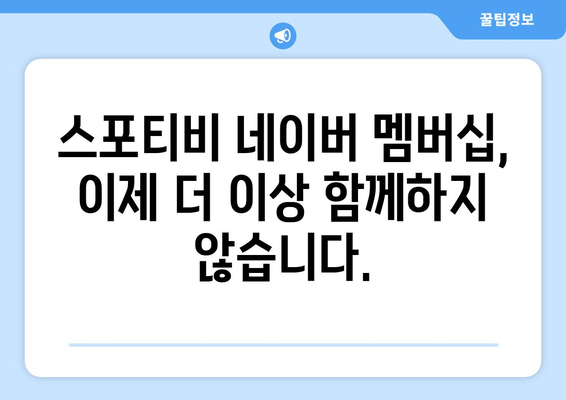 꿀팁정보

스포티비 네이버 멤버십, 이제 더 이상 함께하지 않습니다.